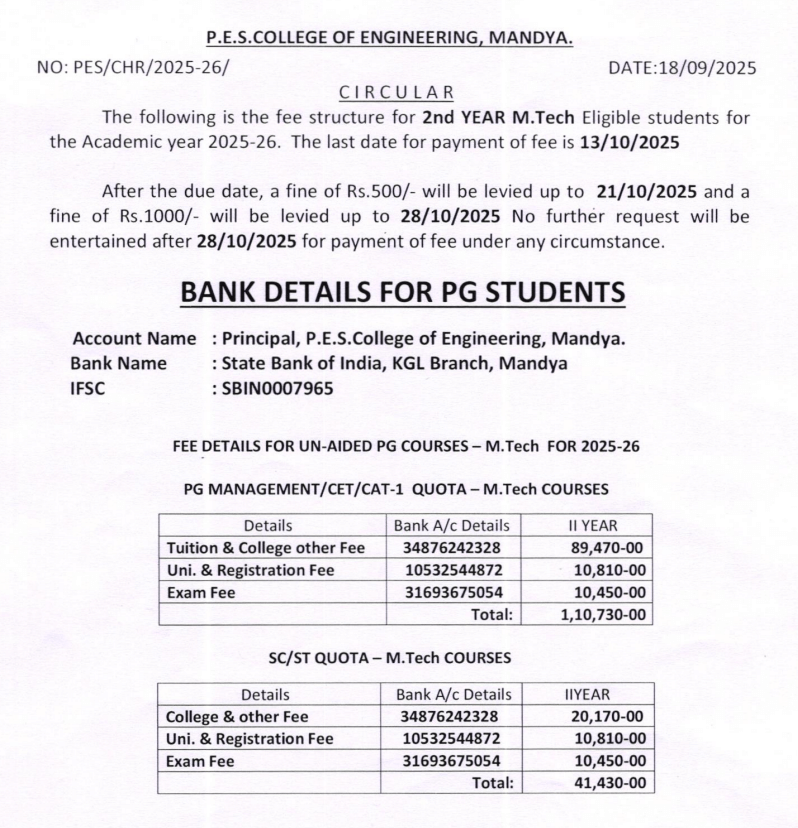 P.E.S.COLLEGE OF ENGINEERING, MANDYA.

NO: PES/CHR/2025-26/

DATE:18/09/2025

CIRCULAR

The following is the fee structure for 2nd YEAR M.Tech Eligible students for the Academic year 2025-26. The last date for payment of fee is 13/10/2025

After the due date, a fine of Rs.500/- will be levied up to 21/10/2025 and a fine of Rs.1000/- will be levied up to 28/10/2025 No further request will be entertained after 28/10/2025 for payment of fee under any circumstance.

BANK DETAILS FOR PG STUDENTS

Account Name : Principal, P.E.S.College of Engineering, Mandya.
Bank Name : State Bank of India, KGL Branch, Mandya
IFSC : SBIN0007965

FEE DETAILS FOR UN-AIDED PG COURSES – M.Tech FOR 2025-26

PG MANAGEMENT/CET/CAT-1 QUOTA – M.Tech COURSES

| Details | Bank A/c Details | II YEAR |
|---|---|---|
| Tuition & College other Fee | 34876242328 | 89,470-00 |
| Uni. & Registration Fee | 10532544872 | 10,810-00 |
| Exam Fee | 31693675054 | 10,450-00 |
| | Total: | 1,10,730-00 |

SC/ST QUOTA – M.Tech COURSES

| Details | Bank A/c Details | IIYEAR |
|---|---|---|
| College & other Fee | 34876242328 | 20,170-00 |
| Uni. & Registration Fee | 10532544872 | 10,810-00 |
| Exam Fee | 31693675054 | 10,450-00 |
| | Total: | 41,430-00 |